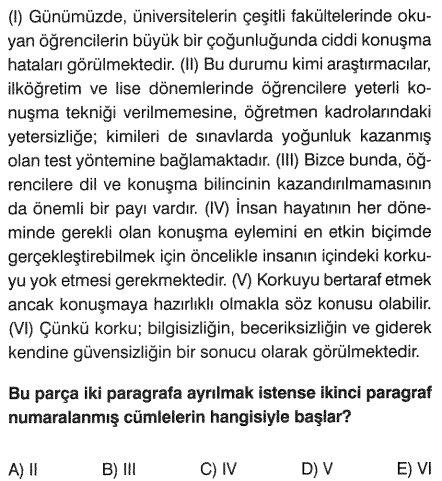 (I) Günümüzde, üniversitelerin çeşitli fakültelerinde okuyan öğrencilerin büyük bir çoğunluğunda ciddi konuşma hataları görülmektedir. (II) Bu durumu kimi araştırmacılar, ilköğretim ve lise dönemlerinde öğrencilere yeterli konuşma tekniği verilmemesine, öğretmen kadrolarındaki yetersizliğe; kimileri de sınavlarda yoğunluk kazanmış olan test yöntemine bağlamaktadır. (III) Bizce bunda, öğrencilere dil ve konuşma bilincinin kazandırılmamasının da önemli bir payı vardır. (IV) İnsan hayatının her döneminde gerekli olan konuşma eylemini en etkin biçimde gerçekleştirebilmek için öncelikle insanın içindeki korkuyu yok etmesi gerekmektedir. (V) Korkuyu bertaraf etmek ancak konuşmaya hazırlıklı olmakla söz konusu olabilir. (VI) Çünkü korku; bilgisizliğin, beceriksizliğin ve giderek kendine güvensizliğin bir sonucu olarak görülmektedir.

Bu parça iki paragrafa ayrılmak istense ikinci paragraf numaralanmış cümlelerin hangisiyle başlar?

A) II
B) III
C) IV
D) V
E) VI